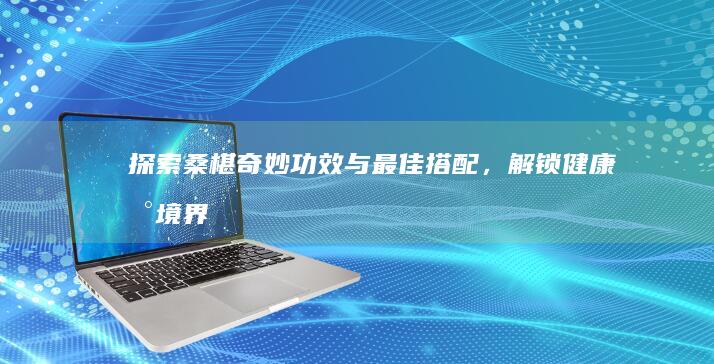 探索桑椹奇妙功效与最佳搭配，解锁健康境界